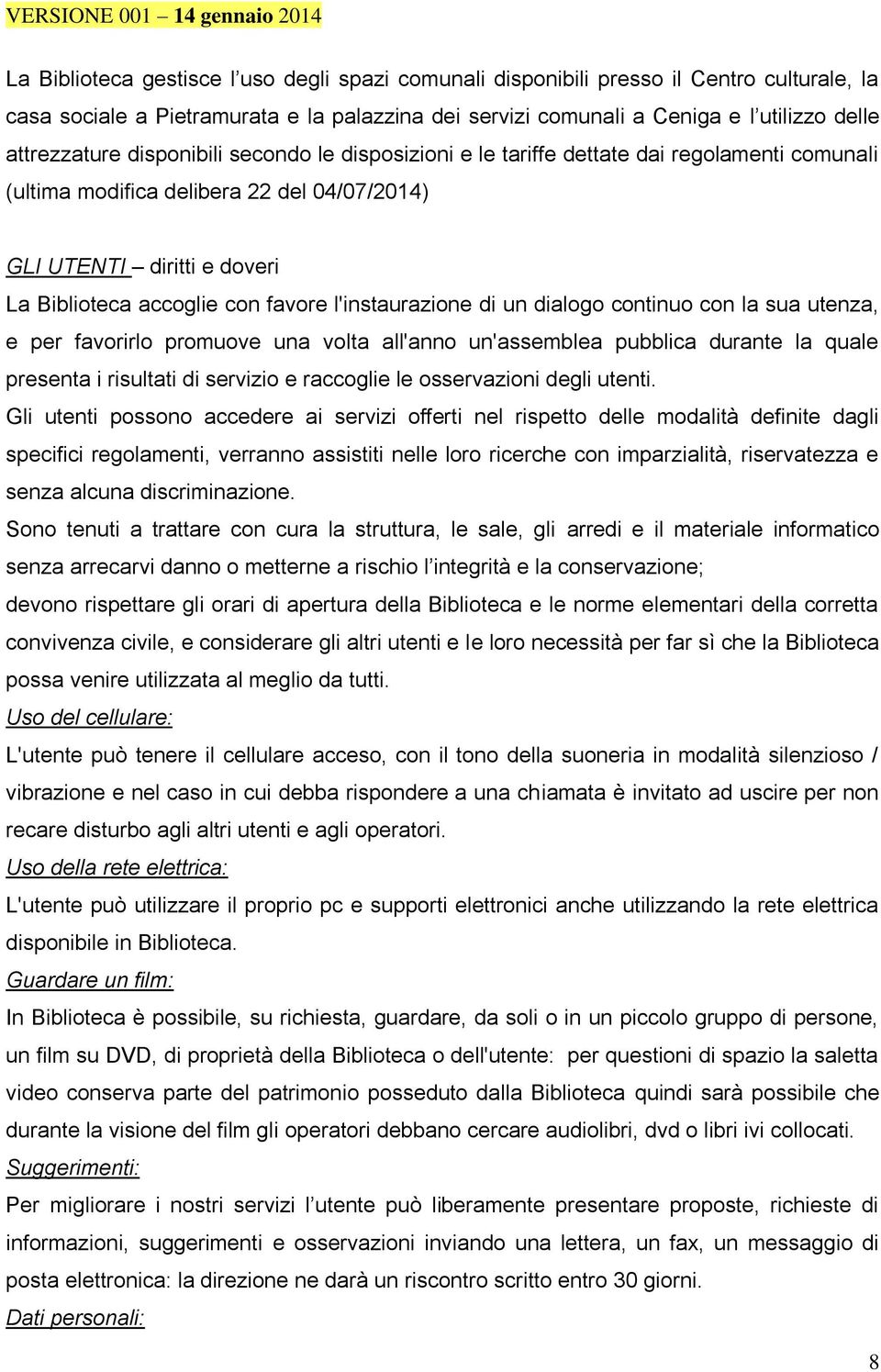 VERSIONE 001 – 14 gennaio 2014

La Biblioteca gestisce l'uso degli spazi comunali disponibili presso il Centro culturale, la casa sociale a Pietramurata e la palazzina dei servizi comunali a Ceniga e l'utilizzo delle attrezzature disponibili secondo le disposizioni e le tariffe dettate dai regolamenti comunali (ultima modifica delibera 22 del 04/07/2014)

GLI UTENTI – diritti e doveri
La Biblioteca accoglie con favore l'instaurazione di un dialogo continuo con la sua utenza, e per favorirlo promuove una volta all'anno un'assemblea pubblica durante la quale presenta i risultati di servizio e raccoglie le osservazioni degli utenti.
Gli utenti possono accedere ai servizi offerti nel rispetto delle modalità definite dagli specifici regolamenti, verranno assistiti nelle loro ricerche con imparzialità, riservatezza e senza alcuna discriminazione.
Sono tenuti a trattare con cura la struttura, le sale, gli arredi e il materiale informatico senza arrecarvi danno o metterne a rischio l'integrità e la conservazione;
devono rispettare gli orari di apertura della Biblioteca e le norme elementari della corretta convivenza civile, e considerare gli altri utenti e le loro necessità per far sì che la Biblioteca possa venire utilizzata al meglio da tutti.
Uso del cellulare:
L'utente può tenere il cellulare acceso, con il tono della suoneria in modalità silenzioso / vibrazione e nel caso in cui debba rispondere a una chiamata è invitato ad uscire per non recare disturbo agli altri utenti e agli operatori.
Uso della rete elettrica:
L'utente può utilizzare il proprio pc e supporti elettronici anche utilizzando la rete elettrica disponibile in Biblioteca.
Guardare un film:
In Biblioteca è possibile, su richiesta, guardare, da soli o in un piccolo gruppo di persone, un film su DVD, di proprietà della Biblioteca o dell'utente: per questioni di spazio la saletta video conserva parte del patrimonio posseduto dalla Biblioteca quindi sarà possibile che durante la visione del film gli operatori debbano cercare audiolibri, dvd o libri ivi collocati.
Suggerimenti:
Per migliorare i nostri servizi l'utente può liberamente presentare proposte, richieste di informazioni, suggerimenti e osservazioni inviando una lettera, un fax, un messaggio di posta elettronica: la direzione ne darà un riscontro scritto entro 30 giorni.
Dati personali:

8